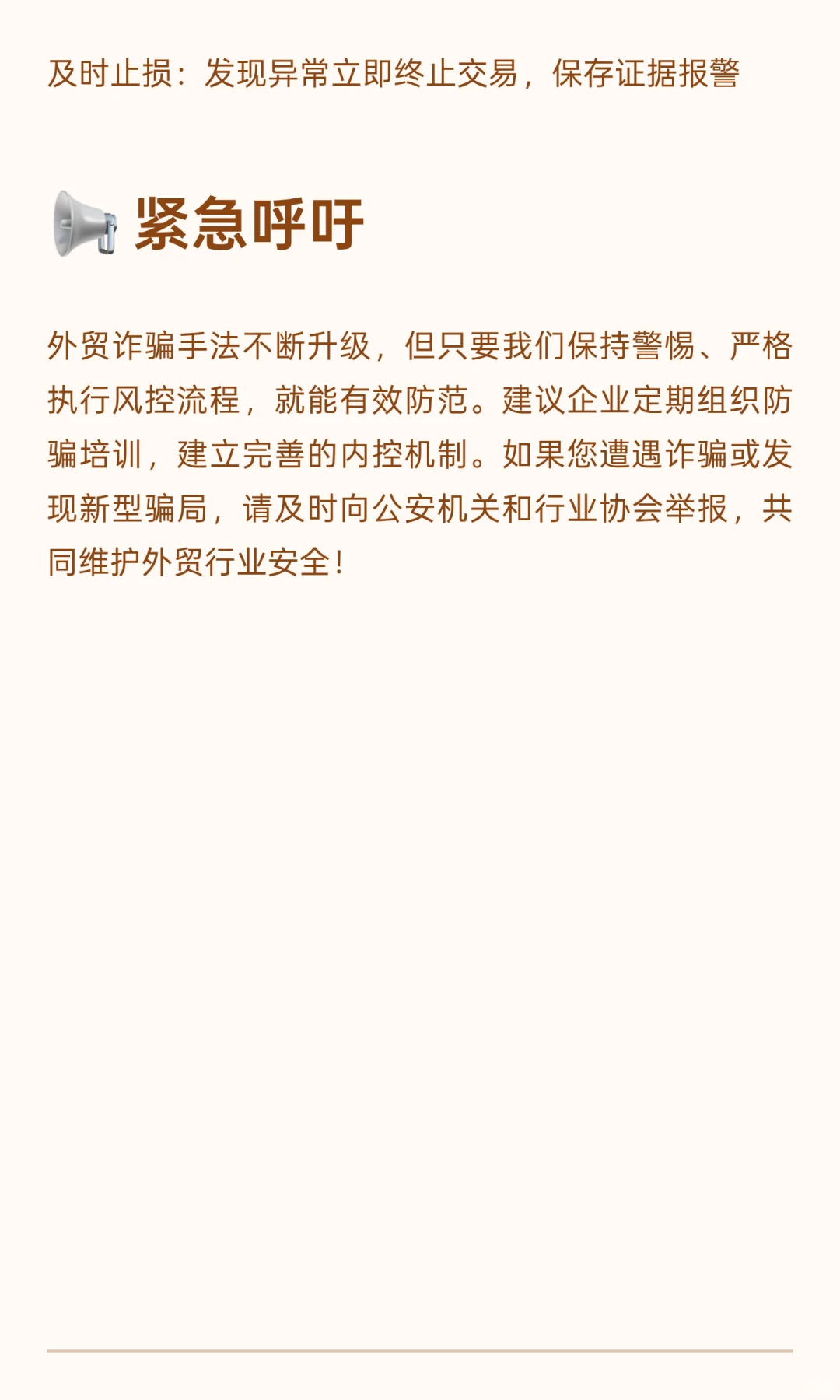 及时止损：发现异常立即终止交易，保存证据报警

📢 紧急呼吁

外贸诈骗手法不断升级，但只要我们保持警惕、严格执行风控流程，就能有效防范。建议企业定期组织防骗培训，建立完善的内控机制。如果您遭遇诈骗或发现新型骗局，请及时向公安机关和行业协会举报，共同维护外贸行业安全！